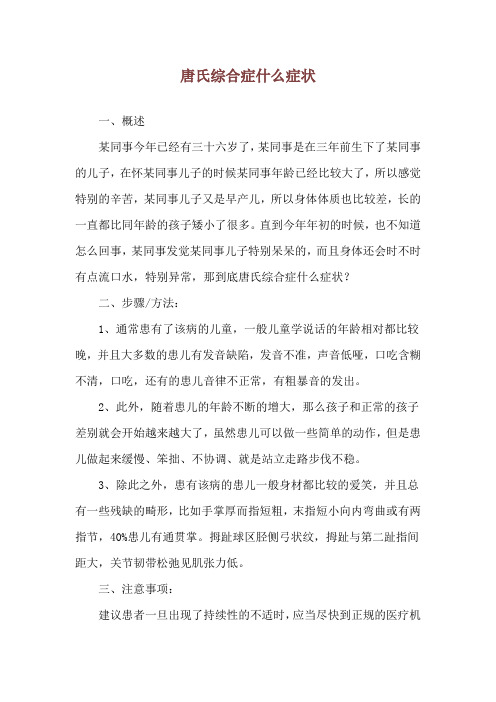 唐氏综合症什么症状

一、概述

某同事今年已经有三十六岁了，某同事是在三年前生下了某同事的儿子，在怀某同事儿子的时候某同事年龄已经比较大了，所以感觉特别的辛苦，某同事儿子又是早产儿，所以身体体质也比较差，长的一直都比同年龄的孩子矮小了很多。直到今年年初的时候，也不知道怎么回事，某同事发觉某同事儿子特别呆呆的，而且身体还会时不时有点流口水，特别异常，那到底唐氏综合症什么症状？

二、步骤/方法：

1、通常患有了该病的儿童，一般儿童学说话的年龄相对都比较晚，并且大多数的患儿有发音缺陷，发音不准，声音低哑，口吃含糊不清，口吃，还有的患儿音律不正常，有粗暴音的发出。

2、此外，随着患儿的年龄不断的增大，那么孩子和正常的孩子差别就会开始越来越大了，虽然患儿可以做一些简单的动作，但是患儿做起来缓慢、笨拙、不协调、就是站立走路步伐不稳。

3、除此之外，患有该病的患儿一般身材都比较的爱笑，并且总有一些残缺的畸形，比如手掌厚而指短粗，末指短小向内弯曲或有两指节，40%患儿有通贯掌。拇趾球区胫侧弓状纹，拇趾与第二趾指间距大，关节韧带松弛见肌张力低。

三、注意事项：

建议患者一旦出现了持续性的不适时，应当尽快到正规的医疗机